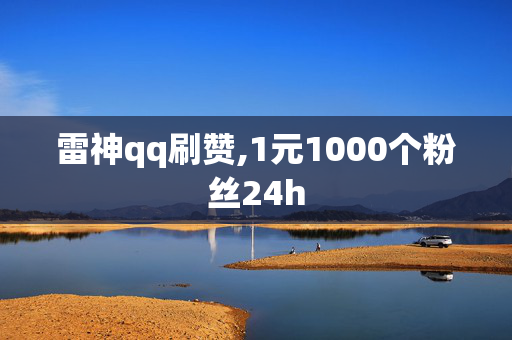 雷神qq刷赞,1元1000个粉丝24h